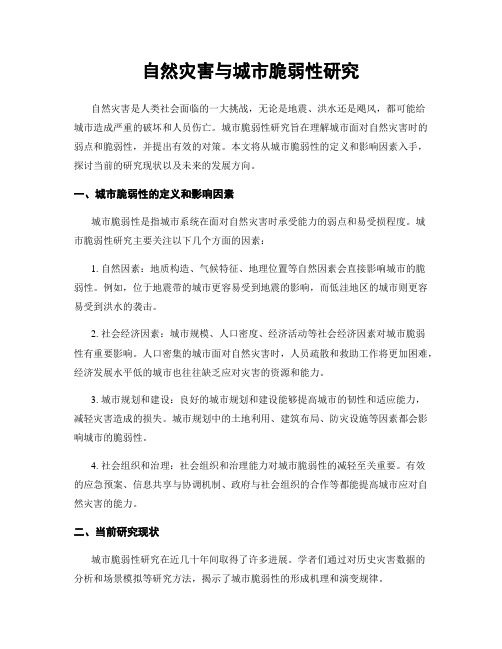 自然灾害与城市脆弱性研究

自然灾害是人类社会面临的一大挑战，无论是地震、洪水还是飓风，都可能给城市造成严重的破坏和人员伤亡。城市脆弱性研究旨在理解城市面对自然灾害时的弱点和脆弱性，并提出有效的对策。本文将从城市脆弱性的定义和影响因素入手，探讨当前的研究现状以及未来的发展方向。

一、城市脆弱性的定义和影响因素

城市脆弱性是指城市系统在面对自然灾害时承受能力的弱点和易受损程度。城市脆弱性研究主要关注以下几个方面的因素：

1. 自然因素：地质构造、气候特征、地理位置等自然因素会直接影响城市的脆弱性。例如，位于地震带的城市更容易受到地震的影响，而低洼地区的城市则更容易受到洪水的袭击。

2. 社会经济因素：城市规模、人口密度、经济活动等社会经济因素对城市脆弱性有重要影响。人口密集的城市面对自然灾害时，人员疏散和救助工作将更加困难，经济发展水平低的城市也往往缺乏应对灾害的资源和能力。

3. 城市规划和建设：良好的城市规划和建设能够提高城市的韧性和适应能力，减轻灾害造成的损失。城市规划中的土地利用、建筑布局、防灾设施等因素都会影响城市的脆弱性。

4. 社会组织和治理：社会组织和治理能力对城市脆弱性的减轻至关重要。有效的应急预案、信息共享与协调机制、政府与社会组织的合作等都能提高城市应对自然灾害的能力。

二、当前研究现状

城市脆弱性研究在近几十年间取得了许多进展。学者们通过对历史灾害数据的分析和场景模拟等研究方法，揭示了城市脆弱性的形成机理和演变规律。